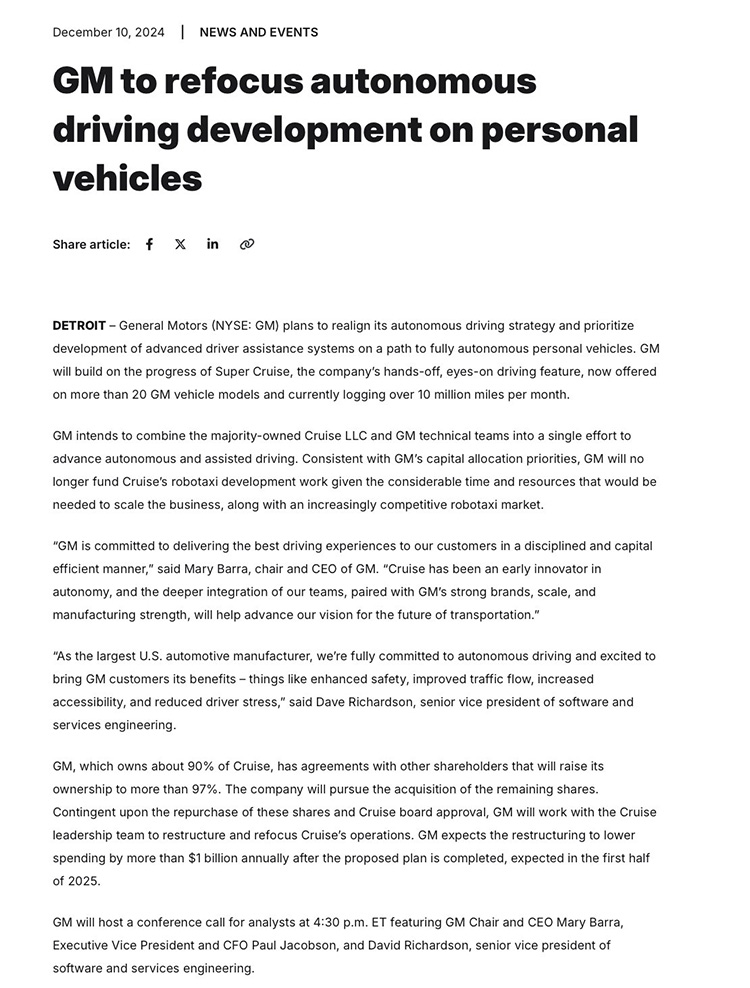 December 10, 2024 | NEWS AND EVENTS

GM to refocus autonomous driving development on personal vehicles

Share article:

DETROIT – General Motors (NYSE: GM) plans to realign its autonomous driving strategy and prioritize development of advanced driver assistance systems on a path to fully autonomous personal vehicles. GM will build on the progress of Super Cruise, the company's hands-off, eyes-on driving feature, now offered on more than 20 GM vehicle models and currently logging over 10 million miles per month.

GM intends to combine the majority-owned Cruise LLC and GM technical teams into a single effort to advance autonomous and assisted driving. Consistent with GM's capital allocation priorities, GM will no longer fund Cruise's robotaxi development work given the considerable time and resources that would be needed to scale the business, along with an increasingly competitive robotaxi market.

"GM is committed to delivering the best driving experiences to our customers in a disciplined and capital efficient manner," said Mary Barra, chair and CEO of GM. "Cruise has been an early innovator in autonomy, and the deeper integration of our teams, paired with GM's strong brands, scale, and manufacturing strength, will help advance our vision for the future of transportation."

"As the largest U.S. automotive manufacturer, we're fully committed to autonomous driving and excited to bring GM customers its benefits – things like enhanced safety, improved traffic flow, increased accessibility, and reduced driver stress," said Dave Richardson, senior vice president of software and services engineering.

GM, which owns about 90% of Cruise, has agreements with other shareholders that will raise its ownership to more than 97%. The company will pursue the acquisition of the remaining shares. Contingent upon the repurchase of these shares and Cruise board approval, GM will work with the Cruise leadership team to restructure and refocus Cruise's operations. GM expects the restructuring to lower spending by more than $1 billion annually after the proposed plan is completed, expected in the first half of 2025.

GM will host a conference call for analysts at 4:30 p.m. ET featuring GM Chair and CEO Mary Barra, Executive Vice President and CFO Paul Jacobson, and David Richardson, senior vice president of software and services engineering.